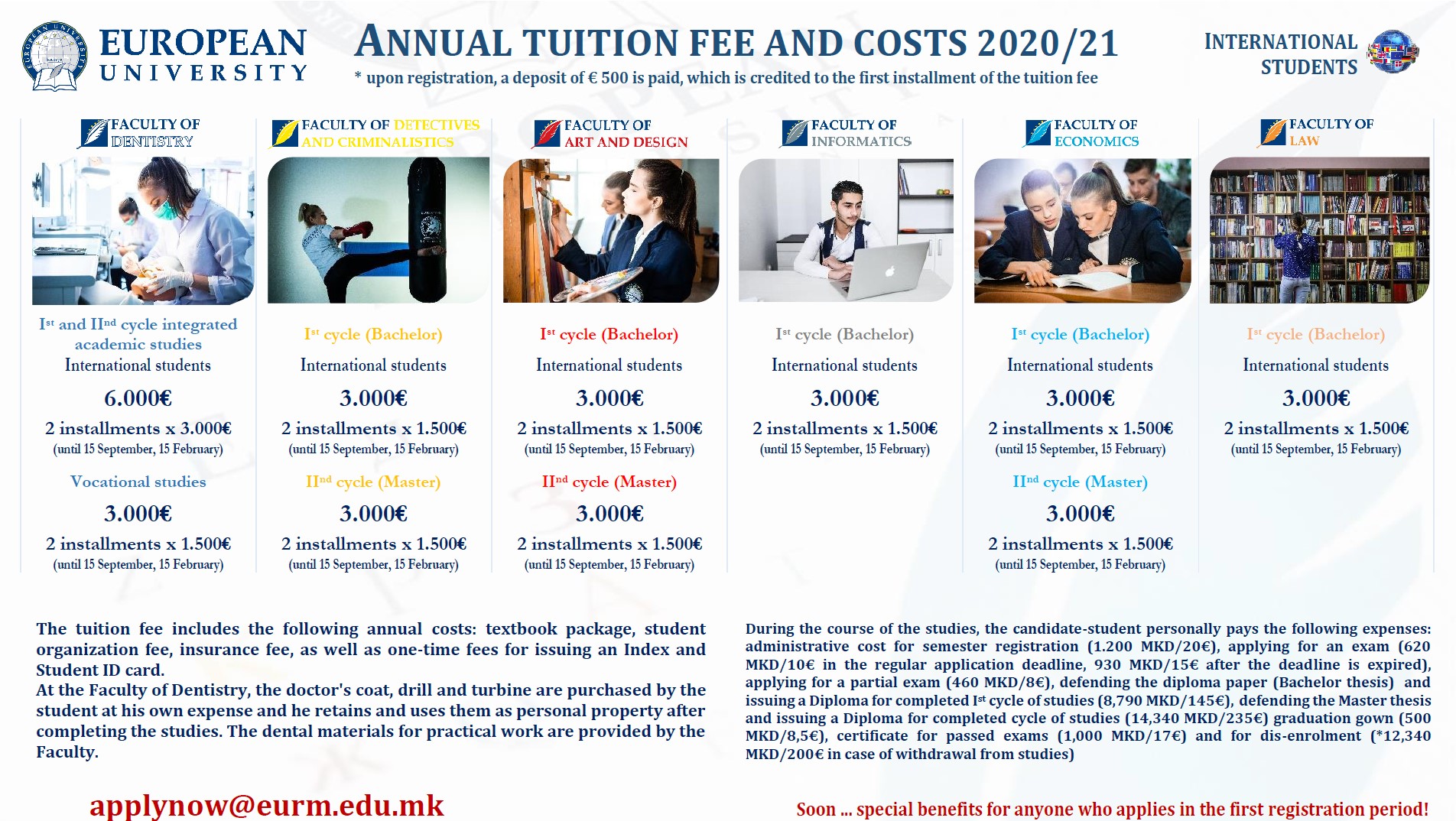 EUROPEAN UNIVERSITY

ANNUAL TUITION FEE AND COSTS 2020/21

* upon registration, a deposit of € 500 is paid, which is credited to the first installment of the tuition fee

INTERNATIONAL STUDENTS

FACULTY OF DENTISTRY

Ist and IInd cycle integrated academic studies
International students
6.000€
2 installments x 3.000€
(until 15 September, 15 February)
Vocational studies
3.000€
2 installments x 1.500€
(until 15 September, 15 February)

FACULTY OF DETECTIVES AND CRIMINALISTICS

Ist cycle (Bachelor)
International students
3.000€
2 installments x 1.500€
(until 15 September, 15 February)
IInd cycle (Master)
3.000€
2 installments x 1.500€
(until 15 September, 15 February)

FACULTY OF ART AND DESIGN

Ist cycle (Bachelor)
International students
3.000€
2 installments x 1.500€
(until 15 September, 15 February)
IInd cycle (Master)
3.000€
2 installments x 1.500€
(until 15 September, 15 February)

FACULTY OF INFORMATICS

Ist cycle (Bachelor)
International students
3.000€
2 installments x 1.500€
(until 15 September, 15 February)

FACULTY OF ECONOMICS

Ist cycle (Bachelor)
International students
3.000€
2 installments x 1.500€
(until 15 September, 15 February)
IInd cycle (Master)
3.000€
2 installments x 1.500€
(until 15 September, 15 February)

FACULTY OF LAW

Ist cycle (Bachelor)
International students
3.000€
2 installments x 1.500€
(until 15 September, 15 February)

The tuition fee includes the following annual costs: textbook package, student organization fee, insurance fee, as well as one-time fees for issuing an Index and Student ID card.
At the Faculty of Dentistry, the doctor's coat, drill and turbine are purchased by the student at his own expense and he retains and uses them as personal property after completing the studies. The dental materials for practical work are provided by the Faculty.

During the course of the studies, the candidate-student personally pays the following expenses: administrative cost for semester registration (1.200 MKD/20€), applying for an exam (620 MKD/10€ in the regular application deadline, 930 MKD/15€ after the deadline is expired), applying for a partial exam (460 MKD/8€), defending the diploma paper (Bachelor thesis) and issuing a Diploma for completed Ist cycle of studies (8,790 MKD/145€), defending the Master thesis and issuing a Diploma for completed cycle of studies (14,340 MKD/235€) graduation gown (500 MKD/8,5€), certificate for passed exams (1,000 MKD/17€) and for dis-enrolment (*12,340 MKD/200€ in case of withdrawal from studies)

applynow@eurm.edu.mk

Soon ... special benefits for anyone who applies in the first registration period!